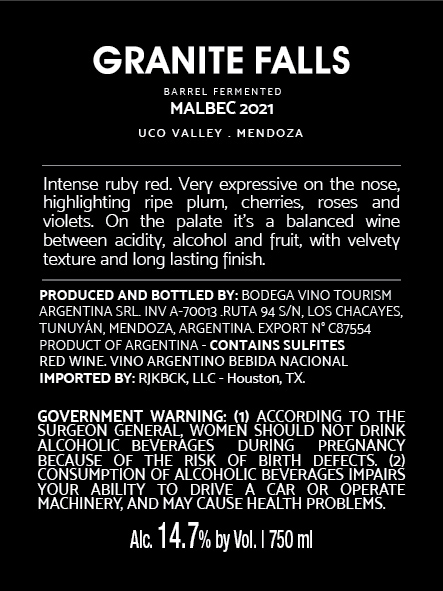 GRANITE FALLS

BARREL FERMENTED
MALBEC 2021

UCO VALLEY . MENDOZA

Intense ruby red. Very expressive on the nose, highlighting ripe plum, cherries, roses and violets. On the palate it's a balanced wine between acidity, alcohol and fruit, with velvety texture and long lasting finish.

PRODUCED AND BOTTLED BY: BODEGA VINO TOURISM ARGENTINA SRL. INV A-70013 .RUTA 94 S/N, LOS CHACAYES, TUNUYÁN, MENDOZA, ARGENTINA. EXPORT N° C87554
PRODUCT OF ARGENTINA - CONTAINS SULFITES
RED WINE. VINO ARGENTINO BEBIDA NACIONAL
IMPORTED BY: RJKBCK, LLC - Houston, TX.

GOVERNMENT WARNING: (1) ACCORDING TO THE SURGEON GENERAL, WOMEN SHOULD NOT DRINK ALCOHOLIC BEVERAGES DURING PREGNANCY BECAUSE OF THE RISK OF BIRTH DEFECTS. (2) CONSUMPTION OF ALCOHOLIC BEVERAGES IMPAIRS YOUR ABILITY TO DRIVE A CAR OR OPERATE MACHINERY, AND MAY CAUSE HEALTH PROBLEMS.

Alc. 14.7% by Vol. | 750 ml